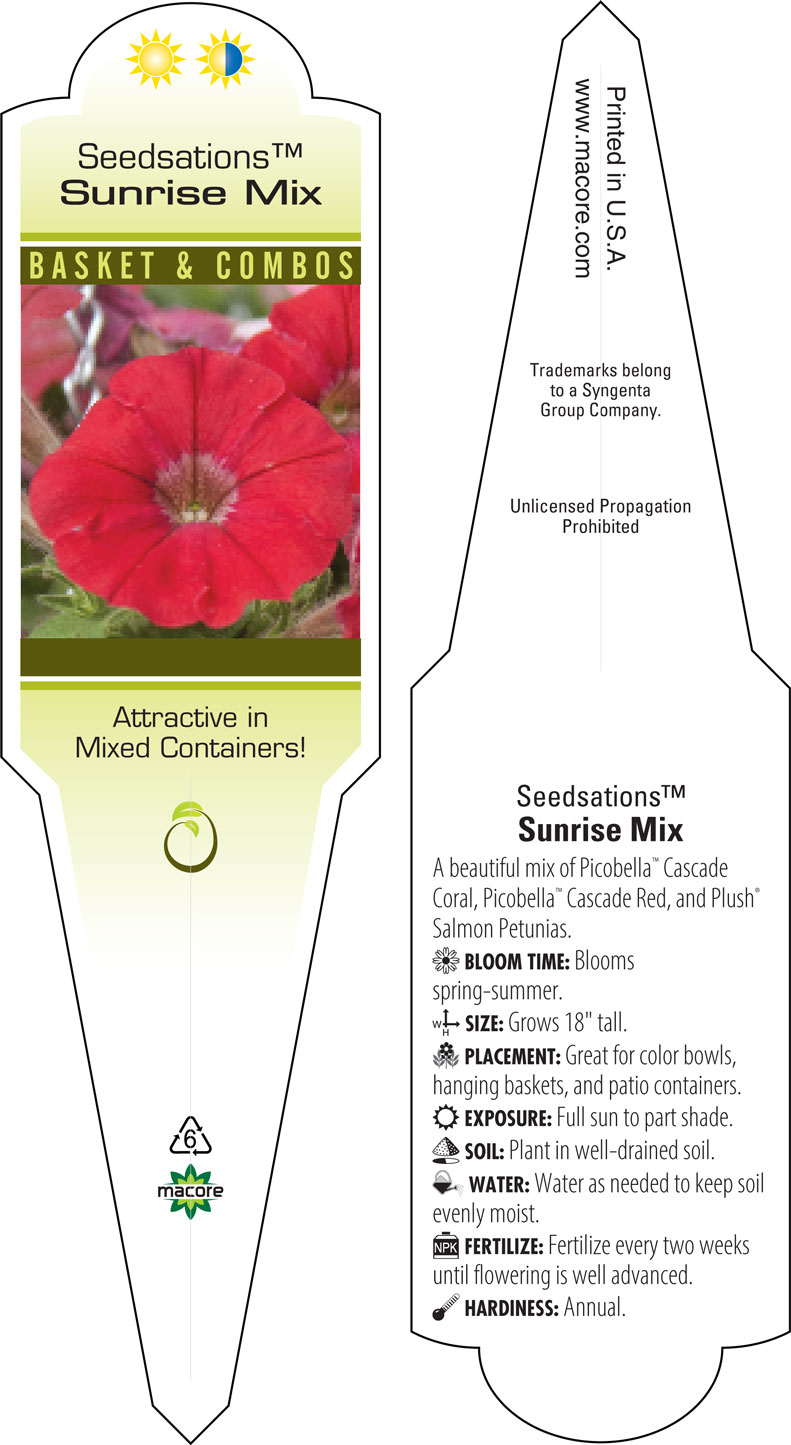 Seedsations™
Sunrise Mix

BASKET & COMBOS

Attractive in Mixed Containers!

6

macore

Printed in U.S.A.
www.macore.com

Trademarks belong to a Syngenta Group Company.

Unlicensed Propagation Prohibited

Seedsations™
Sunrise Mix

A beautiful mix of Picobella™ Cascade Coral, Picobella™ Cascade Red, and Plush® Salmon Petunias.

BLOOM TIME: Blooms spring-summer.

W H SIZE: Grows 18" tall.

PLACEMENT: Great for color bowls, hanging baskets, and patio containers.

EXPOSURE: Full sun to part shade.

SOIL: Plant in well-drained soil.

WATER: Water as needed to keep soil evenly moist.

NPK FERTILIZE: Fertilize every two weeks until flowering is well advanced.

HARDINESS: Annual.